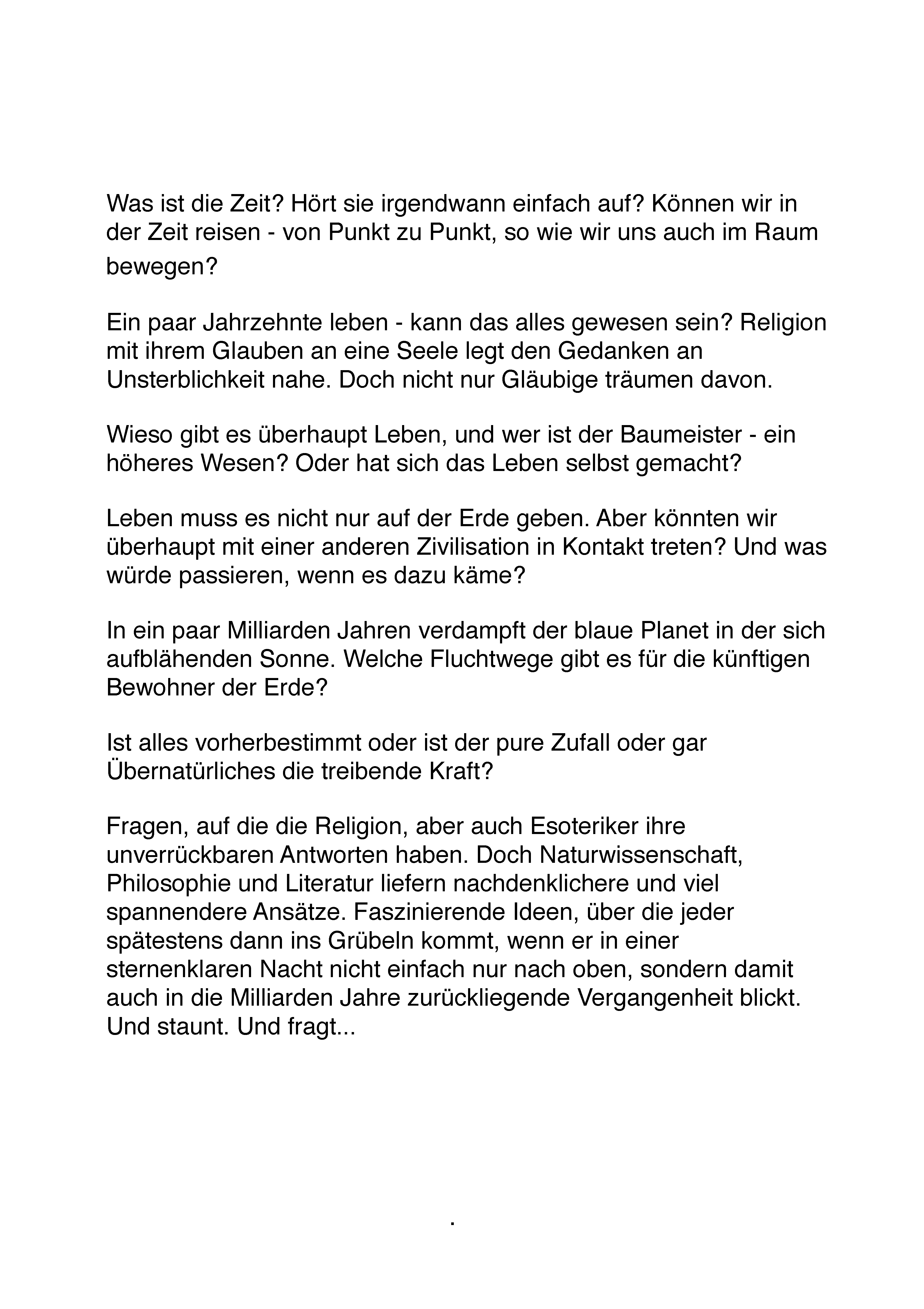 Was ist die Zeit? Hört sie irgendwann einfach auf? Können wir in der Zeit reisen - von Punkt zu Punkt, so wie wir uns auch im Raum bewegen?

Ein paar Jahrzehnte leben - kann das alles gewesen sein? Religion mit ihrem Glauben an eine Seele legt den Gedanken an Unsterblichkeit nahe. Doch nicht nur Gläubige träumen davon.

Wieso gibt es überhaupt Leben, und wer ist der Baumeister - ein höheres Wesen? Oder hat sich das Leben selbst gemacht?

Leben muss es nicht nur auf der Erde geben. Aber könnten wir überhaupt mit einer anderen Zivilisation in Kontakt treten? Und was würde passieren, wenn es dazu käme?

In ein paar Milliarden Jahren verdampft der blaue Planet in der sich aufblähenden Sonne. Welche Fluchtwege gibt es für die künftigen Bewohner der Erde?

Ist alles vorherbestimmt oder ist der pure Zufall oder gar Übernatürliches die treibende Kraft?

Fragen, auf die die Religion, aber auch Esoteriker ihre unverrückbaren Antworten haben. Doch Naturwissenschaft, Philosophie und Literatur liefern nachdenklichere und viel spannendere Ansätze. Faszinierende Ideen, über die jeder spätestens dann ins Grübeln kommt, wenn er in einer sternenklaren Nacht nicht einfach nur nach oben, sondern damit auch in die Milliarden Jahre zurückliegende Vergangenheit blickt. Und staunt. Und fragt...

.